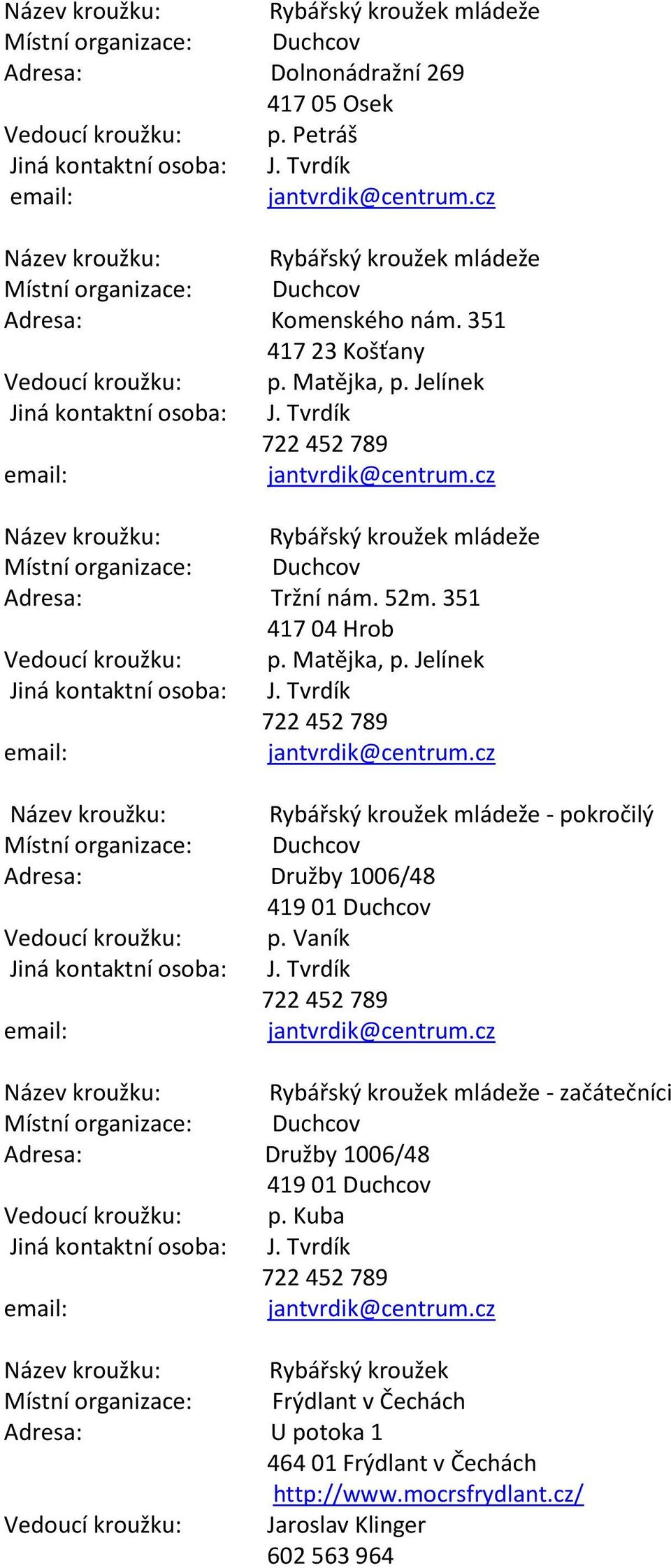 Název kroužku: Rybářský kroužek mládeže
Místní organizace: Duchcov
Adresa: Dolnonádražní 269
417 05 Osek
Vedoucí kroužku: p. Petráš
Jiná kontaktní osoba: J. Tvrdík
email: jantvrdik@centrum.cz

Název kroužku: Rybářský kroužek mládeže
Místní organizace: Duchcov
Adresa: Komenského nám. 351
417 23 Košťany
Vedoucí kroužku: p. Matějka, p. Jelínek
Jiná kontaktní osoba: J. Tvrdík
722 452 789
email: jantvrdik@centrum.cz

Název kroužku: Rybářský kroužek mládeže
Místní organizace: Duchcov
Adresa: Tržní nám. 52m. 351
417 04 Hrob
Vedoucí kroužku: p. Matějka, p. Jelínek
Jiná kontaktní osoba: J. Tvrdík
722 452 789
email: jantvrdik@centrum.cz

Název kroužku: Rybářský kroužek mládeže - pokročilý
Místní organizace: Duchcov
Adresa: Družby 1006/48
419 01 Duchcov
Vedoucí kroužku: p. Vaník
Jiná kontaktní osoba: J. Tvrdík
722 452 789
email: jantvrdik@centrum.cz

Název kroužku: Rybářský kroužek mládeže - začátečníci
Místní organizace: Duchcov
Adresa: Družby 1006/48
419 01 Duchcov
Vedoucí kroužku: p. Kuba
Jiná kontaktní osoba: J. Tvrdík
722 452 789
email: jantvrdik@centrum.cz

Název kroužku: Rybářský kroužek
Místní organizace: Frýdlant v Čechách
Adresa: U potoka 1
464 01 Frýdlant v Čechách
http://www.mocrsfrydlant.cz/
Vedoucí kroužku: Jaroslav Klinger
602 563 964